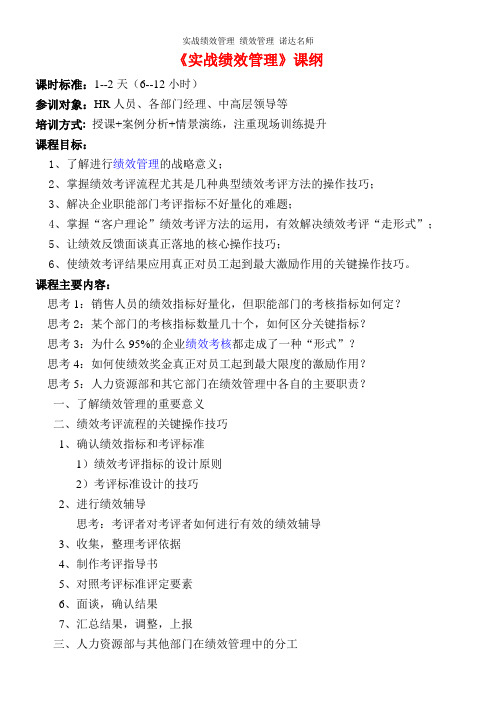 实战绩效管理 绩效管理 诺达名师

《实战绩效管理》课纲

课时标准：1--2 天（6--12 小时）

参训对象：HR 人员、各部门经理、中高层领导等

培训方式：授课+案例分析+情景演练，注重现场训练提升

课程目标：

1、了解进行绩效管理的战略意义；

2、掌握绩效考评流程尤其是几种典型绩效考评方法的操作技巧；

3、解决企业职能部门考评指标不好量化的难题；

4、掌握“客户理论”绩效考评方法的运用，有效解决绩效考评“走形式”；

5、让绩效反馈面谈真正落地的核心操作技巧；

6、使绩效考评结果应用真正对员工起到最大激励作用的关键操作技巧。

课程主要内容：

思考 1：销售人员的绩效指标好量化，但职能部门的考核指标如何定？

思考 2：某个部门的考核指标数量几十个，如何区分关键指标？

思考 3：为什么 95%的企业绩效考核都走成了一种“形式”？

思考 4：如何使绩效奖金真正对员工起到最大限度的激励作用？

思考 5：人力资源部和其它部门在绩效管理中各自的主要职责？

一、了解绩效管理的重要意义

二、绩效考评流程的关键操作技巧

1、确认绩效指标和考评标准

1）绩效考评指标的设计原则

2）考评标准设计的技巧

2、进行绩效辅导

思考：考评者对考评者如何进行有效的绩效辅导

3、收集，整理考评依据

4、制作考评指导书

5、对照考评标准评定要素

6、面谈，确认结果

7、汇总结果，调整，上报

三、人力资源部与其他部门在绩效管理中的分工